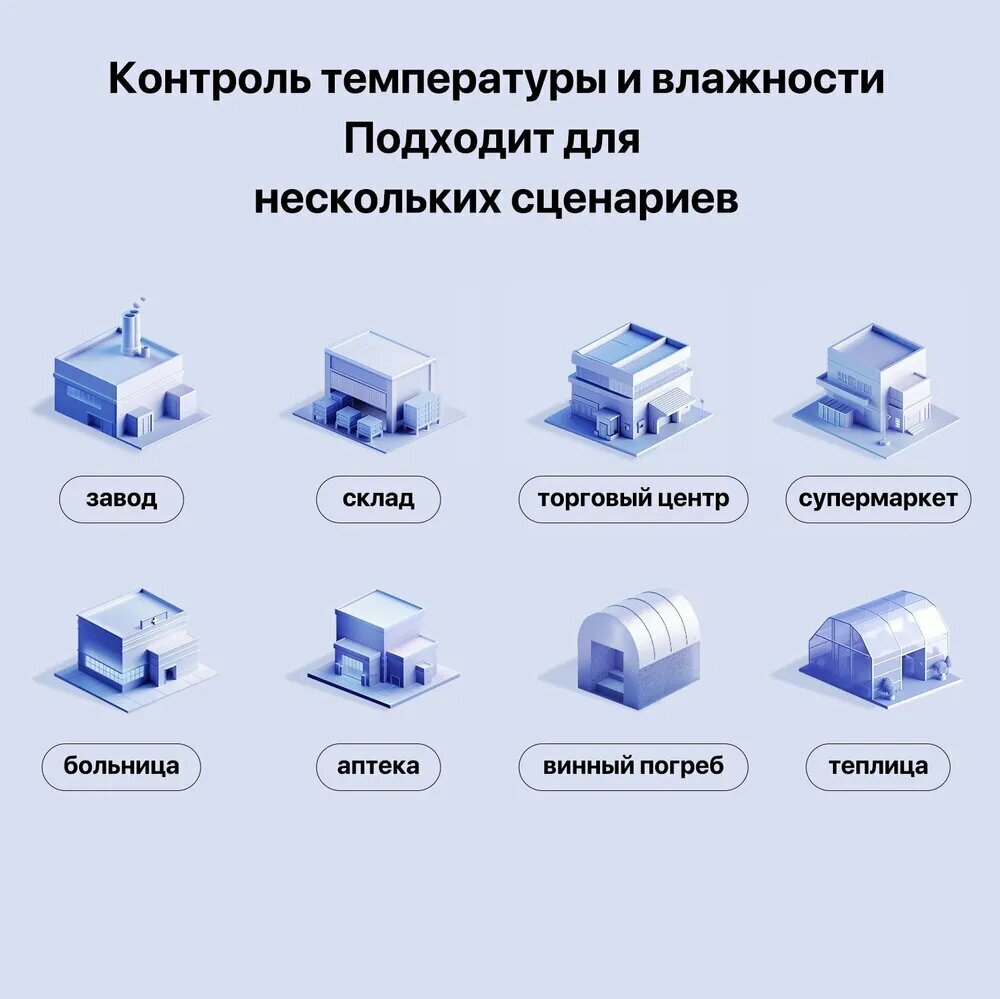 Контроль температуры и влажности
Подходит для
нескольких сценариев

завод

склад

торговый центр

супермаркет

больница

аптека

винный погреб

теплица